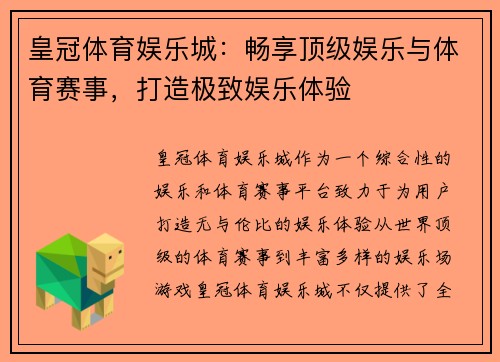 皇冠体育娱乐城：畅享顶级娱乐与体育赛事，打造极致娱乐体验

皇冠体育娱乐城作为一个综合性的娱乐和体育赛事平台致力于为用户打造无与伦比的娱乐体验从世界顶级的体育赛事到丰富多样的娱乐场游戏皇冠体育娱乐城不仅提供了全